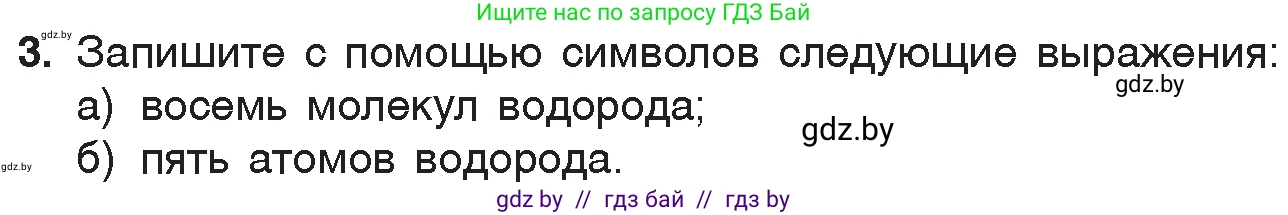 Ищите нас по запросу ГДЗ Бай

gdz.by

3. Запишите с помощью символов следующие выражения:

gdz.by

а) восемь молекул водорода;

gdz.by

gdz.by

б) пять атомов водорода.

gdz by // гдз бай // гдз by